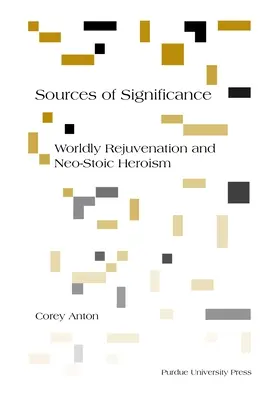 Sources of Significance

Worldly Rejuvenation and Neo-Stoic Heroism

Corey Anton

Purdue University Press